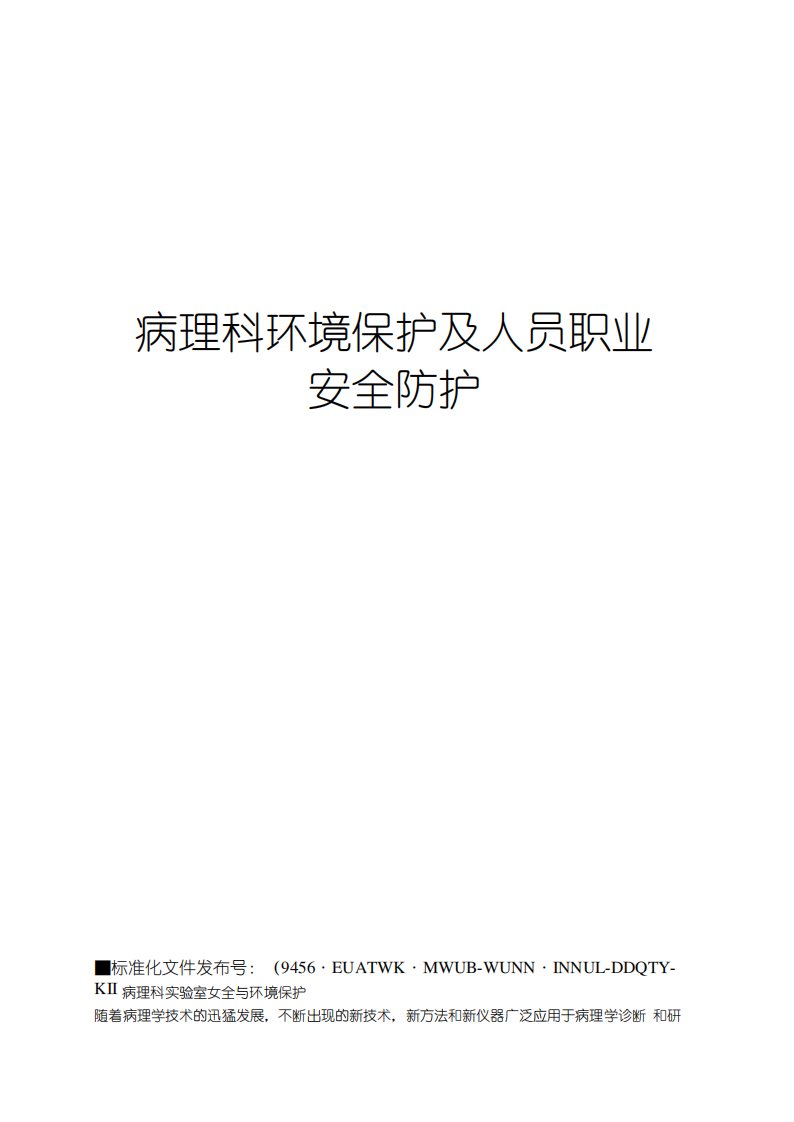 病理科环境保护及人员职业安全防护

■标准化文件发布号：（9456 · EUATWK · MWUB-WUNN · INNUL-DDQTY-KII 病理科实验室女全与环境保护
随着病理学技术的迅猛发展，不断出现的新技术，新方法和新仪器广泛应用于病理学诊断 和研